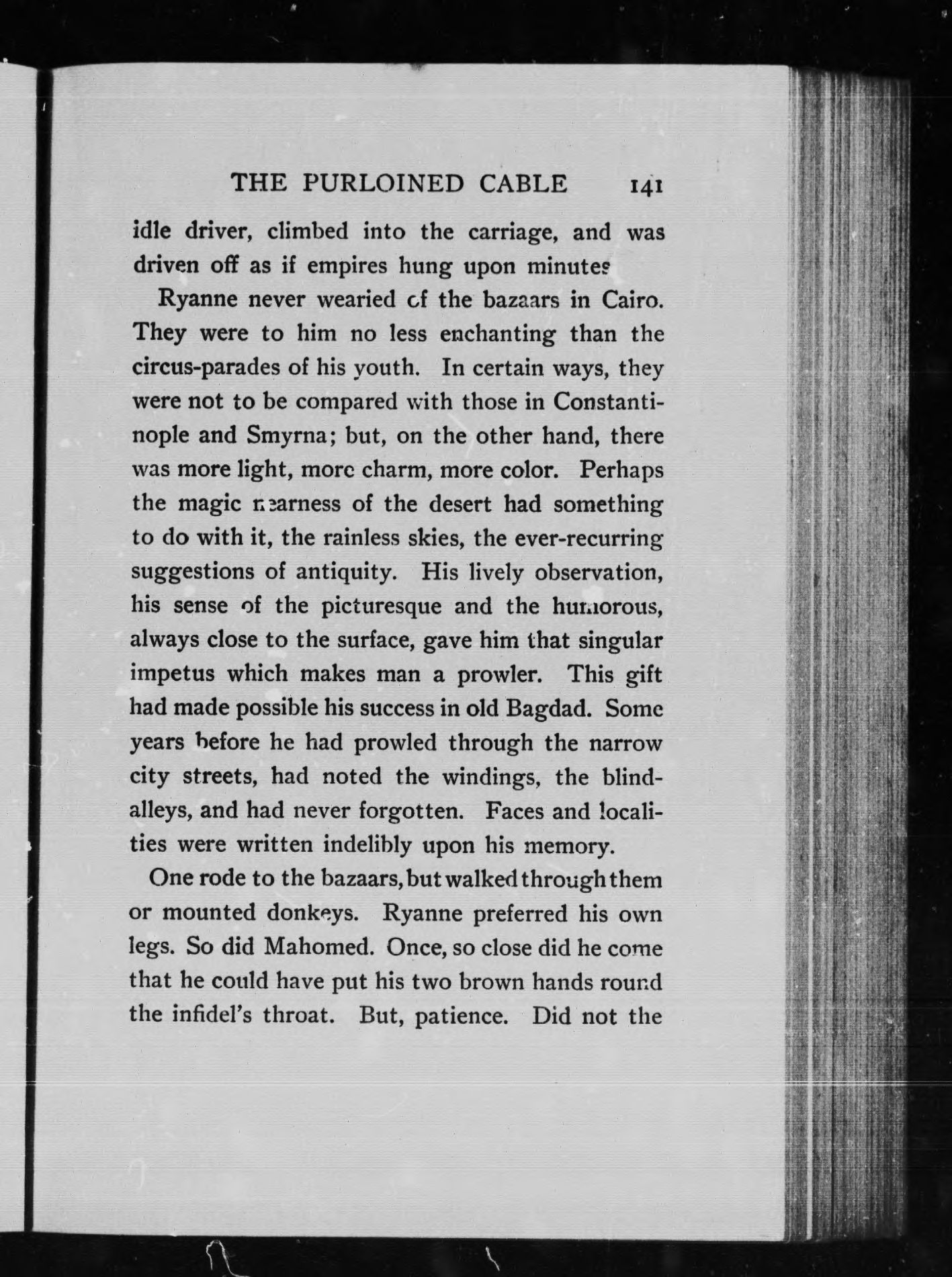 THE PURLOINED CABLE 141

idle driver, climbed into the carriage, and was driven off as if empires hung upon minutes

Ryanne never wearied of the bazaars in Cairo. They were to him no less enchanting than the circus-parades of his youth. In certain ways, they were not to be compared with those in Constantinople and Smyrna; but, on the other hand, there was more light, more charm, more color. Perhaps the magic nearness of the desert had something to do with it, the rainless skies, the ever-recurring suggestions of antiquity. His lively observation, his sense of the picturesque and the humorous, always close to the surface, gave him that singular impetus which makes man a prowler. This gift had made possible his success in old Bagdad. Some years before he had prowled through the narrow city streets, had noted the windings, the blind-alleys, and had never forgotten. Faces and localities were written indelibly upon his memory.

One rode to the bazaars, but walked through them or mounted donkeys. Ryanne preferred his own legs. So did Mahomed. Once, so close did he come that he could have put his two brown hands round the infidel's throat. But, patience. Did not the